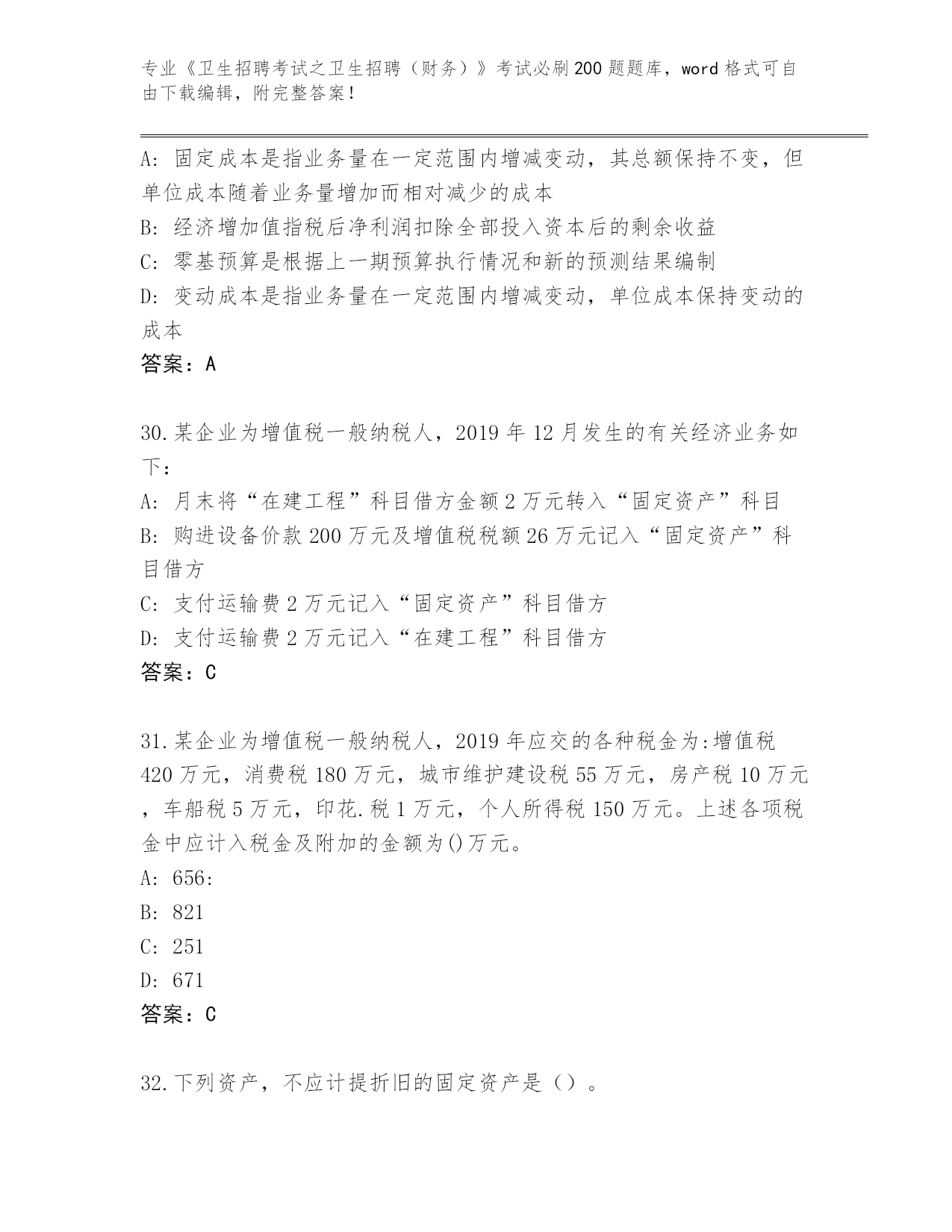 专业《卫生招聘考试之卫生招聘（财务）》考试必刷200题题库，word格式可自由下载编辑，附完整答案！

A: 固定成本是指业务量在一定范围内增减变动，其总额保持不变，但单位成本随着业务量增加而相对减少的成本
B: 经济增加值指税后净利润扣除全部投入资本后的剩余收益
C: 零基预算是根据上一期预算执行情况和新的预测结果编制
D: 变动成本是指业务量在一定范围内增减变动，单位成本保持变动的成本
答案：A

30.某企业为增值税一般纳税人，2019年12月发生的有关经济业务如下：
A: 月末将“在建工程”科目借方金额2万元转入“固定资产”科目
B: 购进设备价款200万元及增值税税额26万元记入“固定资产”科目借方
C: 支付运输费2万元记入“固定资产”科目借方
D: 支付运输费2万元记入“在建工程”科目借方
答案：C

31.某企业为增值税一般纳税人，2019年应交的各种税金为:增值税420万元，消费税180万元，城市维护建设税55万元，房产税10万元，车船税5万元，印花.税1万元，个人所得税150万元。上述各项税金中应计入税金及附加的金额为()万元。
A: 656:
B: 821
C: 251
D: 671
答案：C

32.下列资产，不应计提折旧的固定资产是（）。